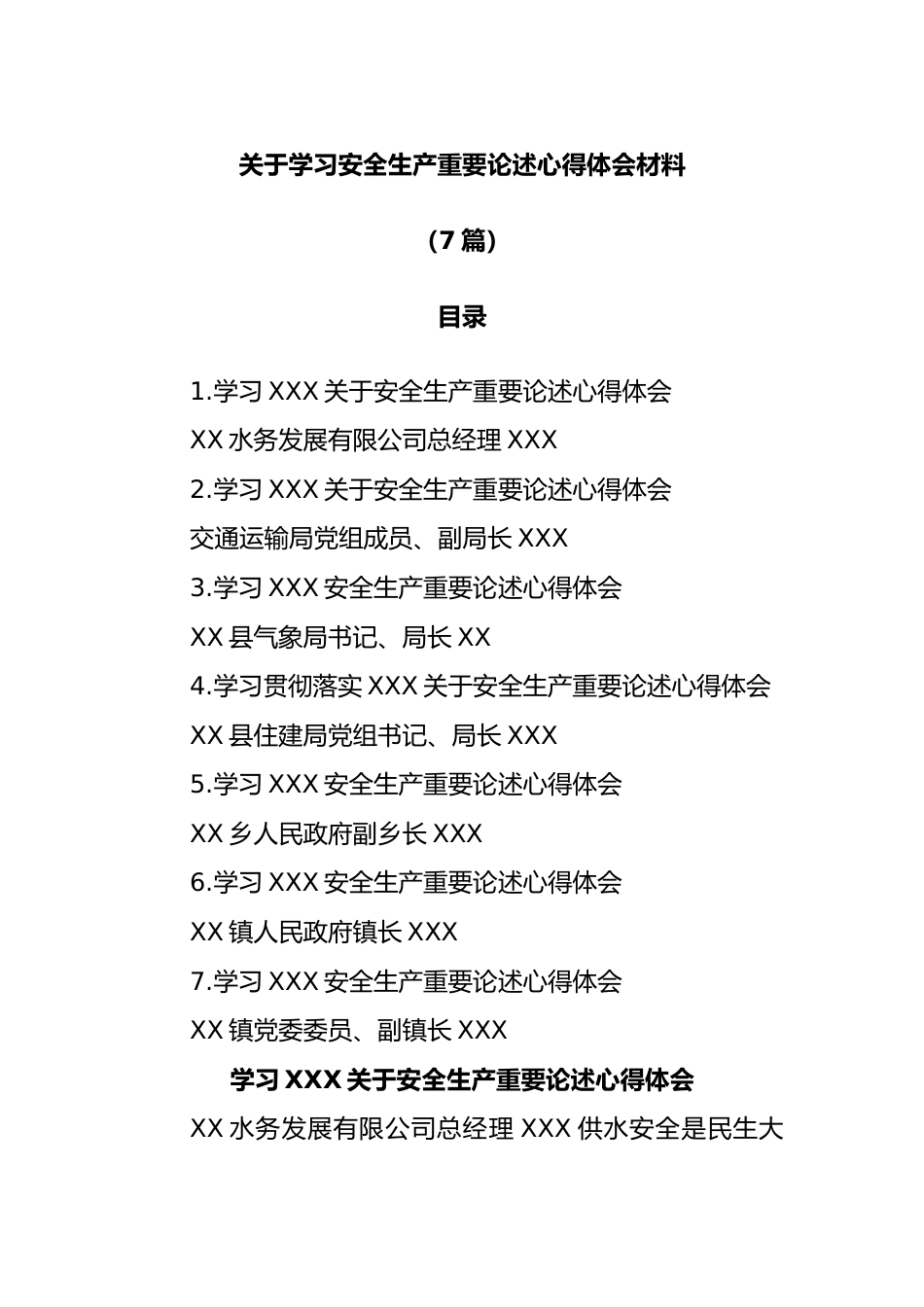 关于学习安全生产重要论述心得体会材料

（7 篇）

目录

1.学习 XXX 关于安全生产重要论述心得体会

XX 水务发展有限公司总经理 XXX

2.学习 XXX 关于安全生产重要论述心得体会

交通运输局党组成员、副局长 XXX

3.学习 XXX 安全生产重要论述心得体会

XX 县气象局书记、局长 XX

4.学习贯彻落实 XXX 关于安全生产重要论述心得体会

XX 县住建局党组书记、局长 XXX

5.学习 XXX 安全生产重要论述心得体会

XX 乡人民政府副乡长 XXX

6.学习 XXX 安全生产重要论述心得体会

XX 镇人民政府镇长 XXX

7.学习 XXX 安全生产重要论述心得体会

XX 镇党委委员、副镇长 XXX

学习 XXX 关于安全生产重要论述心得体会

XX 水务发展有限公司总经理 XXX 供水安全是民生大